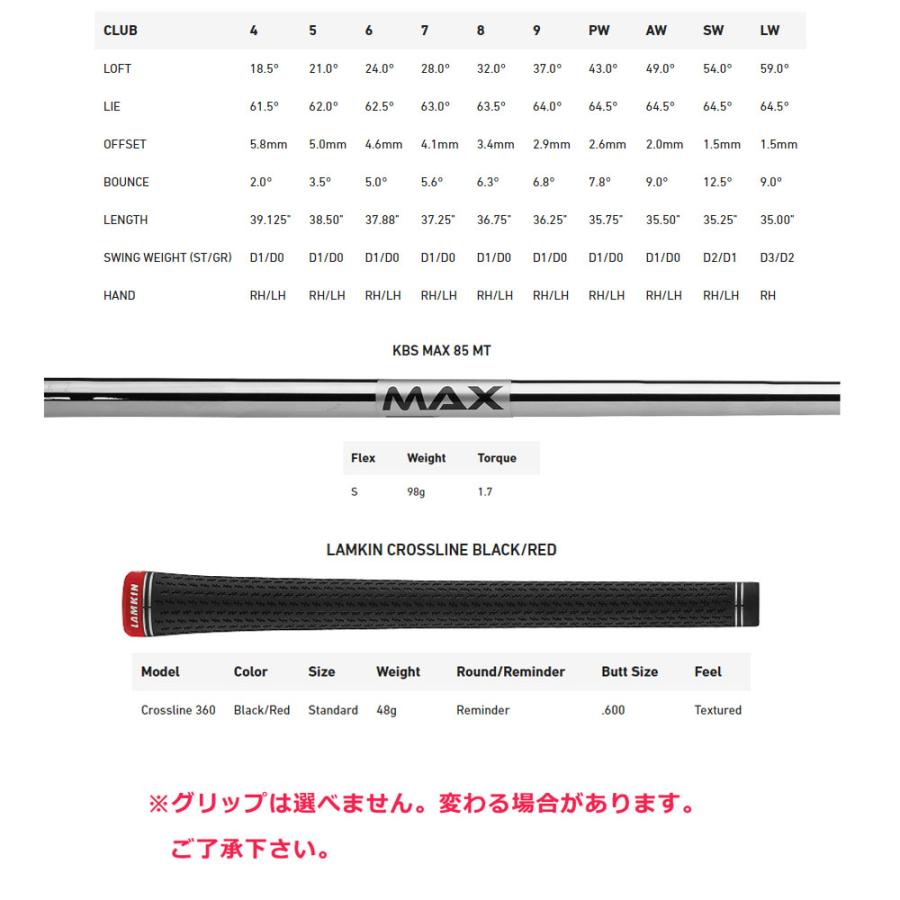 | CLUB | 4 | 5 | 6 | 7 | 8 | 9 | PW | AW | SW | LW |
|---|---|---|---|---|---|---|---|---|---|---|
| LOFT | 18.5° | 21.0° | 24.0° | 28.0° | 32.0° | 37.0° | 43.0° | 49.0° | 54.0° | 59.0° |
| LIE | 61.5° | 62.0° | 62.5° | 63.0° | 63.5° | 64.0° | 64.5° | 64.5° | 64.5° | 64.5° |
| OFFSET | 5.8mm | 5.0mm | 4.6mm | 4.1mm | 3.4mm | 2.9mm | 2.6mm | 2.0mm | 1.5mm | 1.5mm |
| BOUNCE | 2.0° | 3.5° | 5.0° | 5.6° | 6.3° | 6.8° | 7.8° | 9.0° | 12.5° | 9.0° |
| LENGTH | 39.125" | 38.50" | 37.88" | 37.25" | 36.75" | 36.25" | 35.75" | 35.50" | 35.25" | 35.00" |
| SWING WEIGHT (ST/GR) | D1/D0 | D1/D0 | D1/D0 | D1/D0 | D1/D0 | D1/D0 | D1/D0 | D1/D0 | D2/D1 | D3/D2 |
| HAND | RH/LH | RH/LH | RH/LH | RH/LH | RH/LH | RH/LH | RH/LH | RH/LH | RH/LH | RH |

KBS MAX 85 MT

MAX

| Flex | Weight | Torque |
|---|---|---|
| S | 98g | 1.7 |

LAMKIN CROSSLINE BLACK/RED

LAMKIN

| Model | Color | Size | Weight | Round/Reminder | Butt Size | Feel |
|---|---|---|---|---|---|---|
| Crossline 360 | Black/Red | Standard | 48g | Reminder | .600 | Textured |

※グリップは選べません。変わる場合があります。
ご了承下さい。